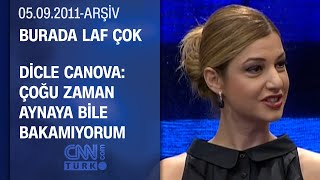 05.09.2011-ARŞİV
BURADA LAF ÇOK

DİCLE CANOVA: ÇOĞU ZAMAN AYNAYA BİLE BAKAMIYORUM

CNN TÜRK .com